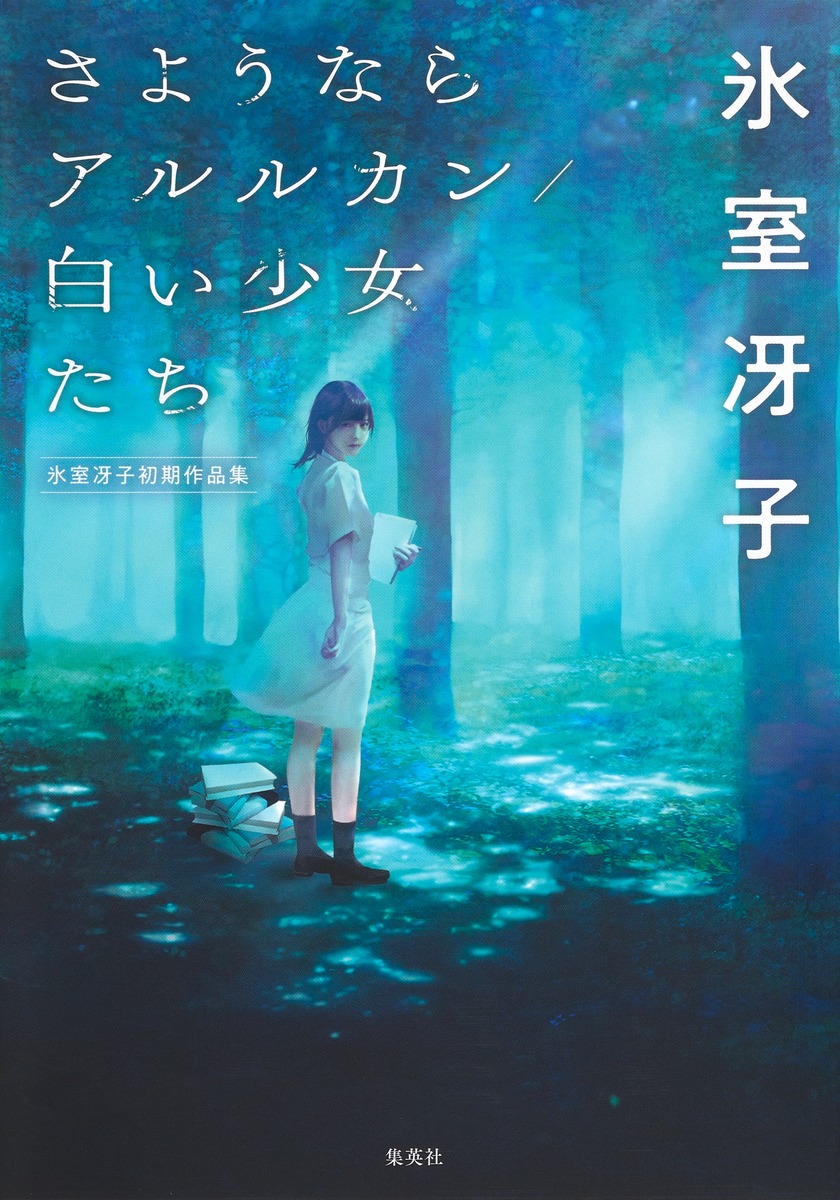 さようなら
アルルカン／
白い少女
たち

氷室冴子初期作品集

氷室冴子

集英社